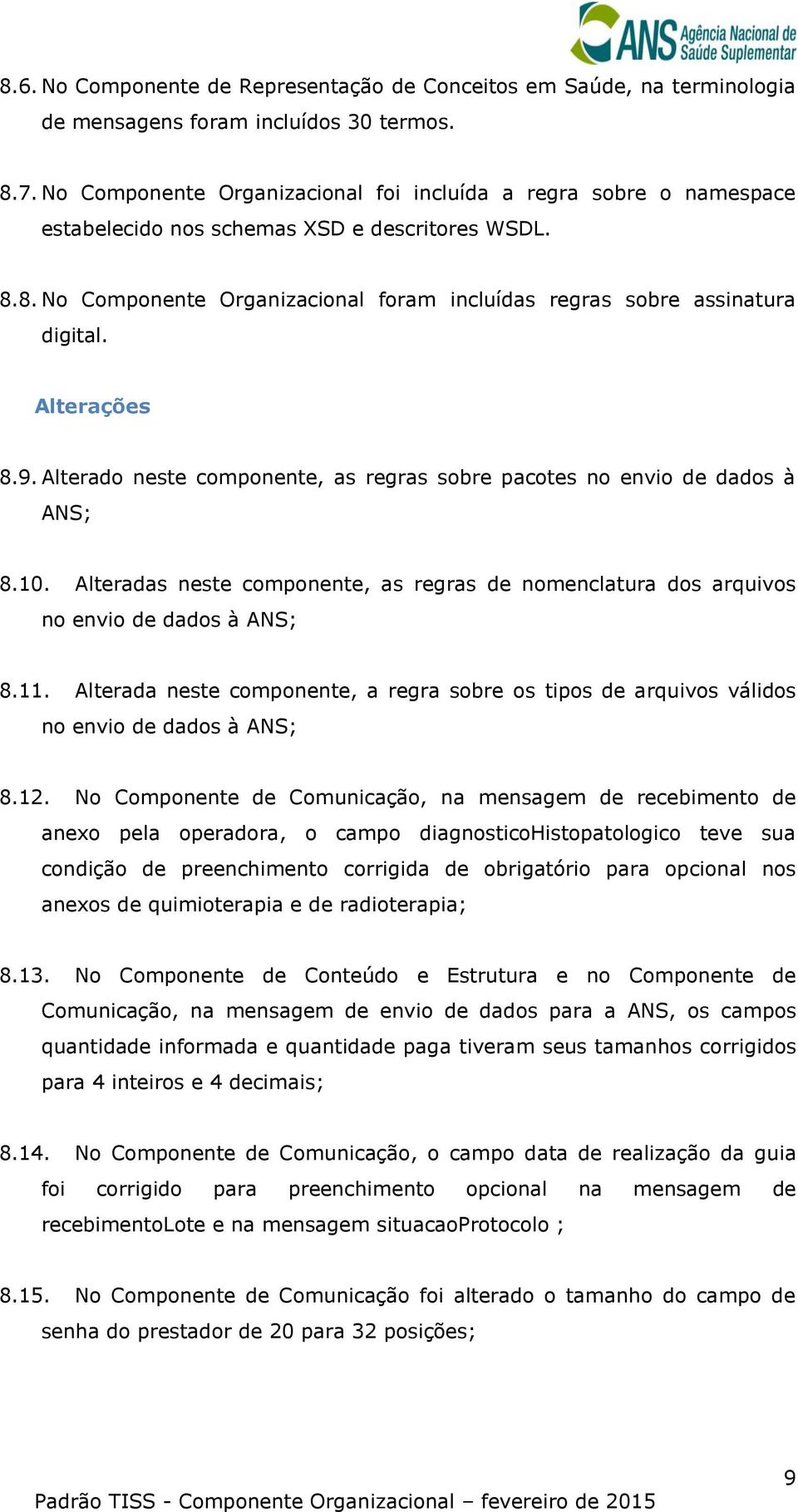 ANS Agência Nacional de Saúde Suplementar

8.6. No Componente de Representação de Conceitos em Saúde, na terminologia de mensagens foram incluídos 30 termos.

8.7. No Componente Organizacional foi incluída a regra sobre o namespace estabelecido nos schemas XSD e descritores WSDL.

8.8. No Componente Organizacional foram incluídas regras sobre assinatura digital.

Alterações

8.9. Alterado neste componente, as regras sobre pacotes no envio de dados à ANS;

8.10. Alteradas neste componente, as regras de nomenclatura dos arquivos no envio de dados à ANS;

8.11. Alterada neste componente, a regra sobre os tipos de arquivos válidos no envio de dados à ANS;

8.12. No Componente de Comunicação, na mensagem de recebimento de anexo pela operadora, o campo diagnosticoHistopatologico teve sua condição de preenchimento corrigida de obrigatório para opcional nos anexos de quimioterapia e de radioterapia;

8.13. No Componente de Conteúdo e Estrutura e no Componente de Comunicação, na mensagem de envio de dados para a ANS, os campos quantidade informada e quantidade paga tiveram seus tamanhos corrigidos para 4 inteiros e 4 decimais;

8.14. No Componente de Comunicação, o campo data de realização da guia foi corrigido para preenchimento opcional na mensagem de recebimentoLote e na mensagem situacaoProtocolo ;

8.15. No Componente de Comunicação foi alterado o tamanho do campo de senha do prestador de 20 para 32 posições;

9

Padrão TISS - Componente Organizacional – fevereiro de 2015